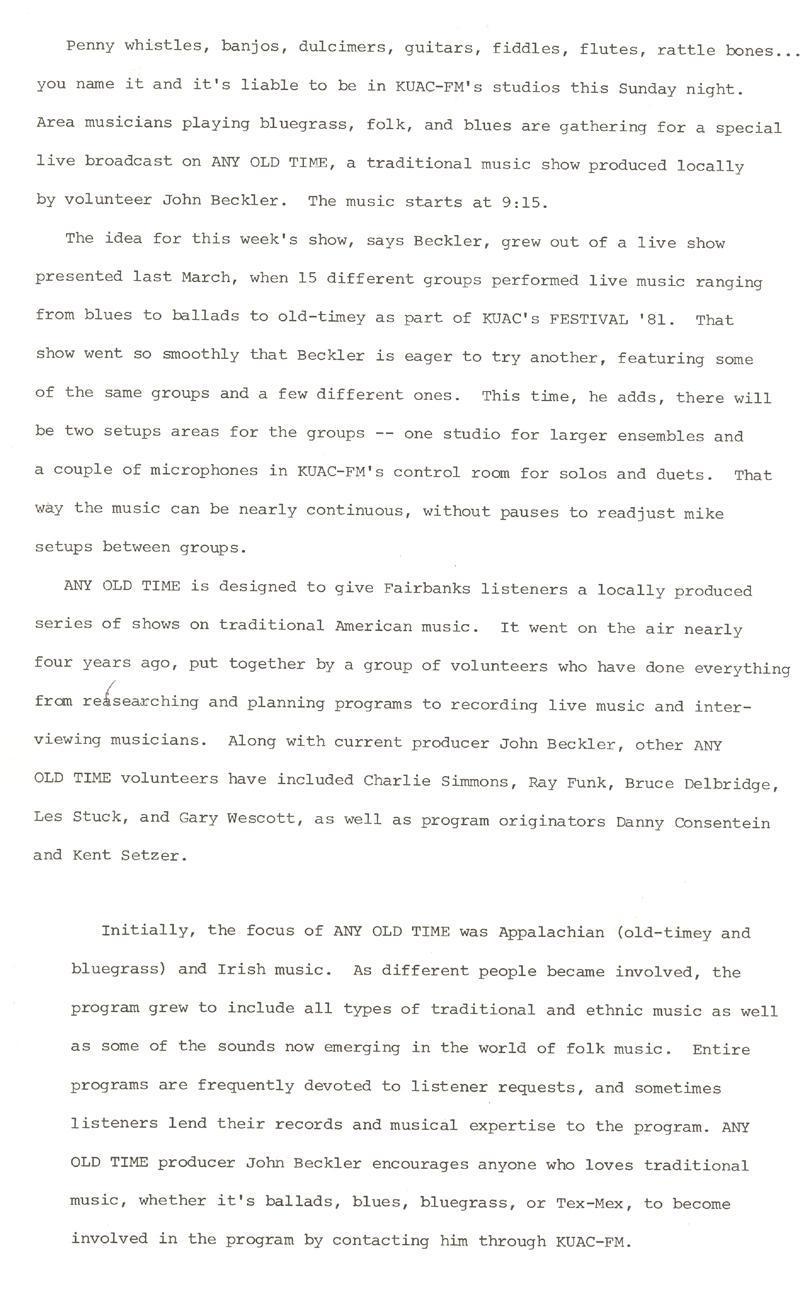 Penny whistles, banjos, dulcimers, guitars, fiddles, flutes, rattle bones... you name it and it's liable to be in KUAC-FM's studios this Sunday night. Area musicians playing bluegrass, folk, and blues are gathering for a special live broadcast on ANY OLD TIME, a traditional music show produced locally by volunteer John Beckler. The music starts at 9:15.

The idea for this week's show, says Beckler, grew out of a live show presented last March, when 15 different groups performed live music ranging from blues to ballads to old-timey as part of KUAC's FESTIVAL '81. That show went so smoothly that Beckler is eager to try another, featuring some of the same groups and a few different ones. This time, he adds, there will be two setups areas for the groups -- one studio for larger ensembles and a couple of microphones in KUAC-FM's control room for solos and duets. That way the music can be nearly continuous, without pauses to readjust mike setups between groups.

ANY OLD TIME is designed to give Fairbanks listeners a locally produced series of shows on traditional American music. It went on the air nearly four years ago, put together by a group of volunteers who have done everything from reasearching and planning programs to recording live music and interviewing musicians. Along with current producer John Beckler, other ANY OLD TIME volunteers have included Charlie Simmons, Ray Funk, Bruce Delbridge, Les Stuck, and Gary Wescott, as well as program originators Danny Consentein and Kent Setzer.

Initially, the focus of ANY OLD TIME was Appalachian (old-timey and bluegrass) and Irish music. As different people became involved, the program grew to include all types of traditional and ethnic music as well as some of the sounds now emerging in the world of folk music. Entire programs are frequently devoted to listener requests, and sometimes listeners lend their records and musical expertise to the program. ANY OLD TIME producer John Beckler encourages anyone who loves traditional music, whether it's ballads, blues, bluegrass, or Tex-Mex, to become involved in the program by contacting him through KUAC-FM.